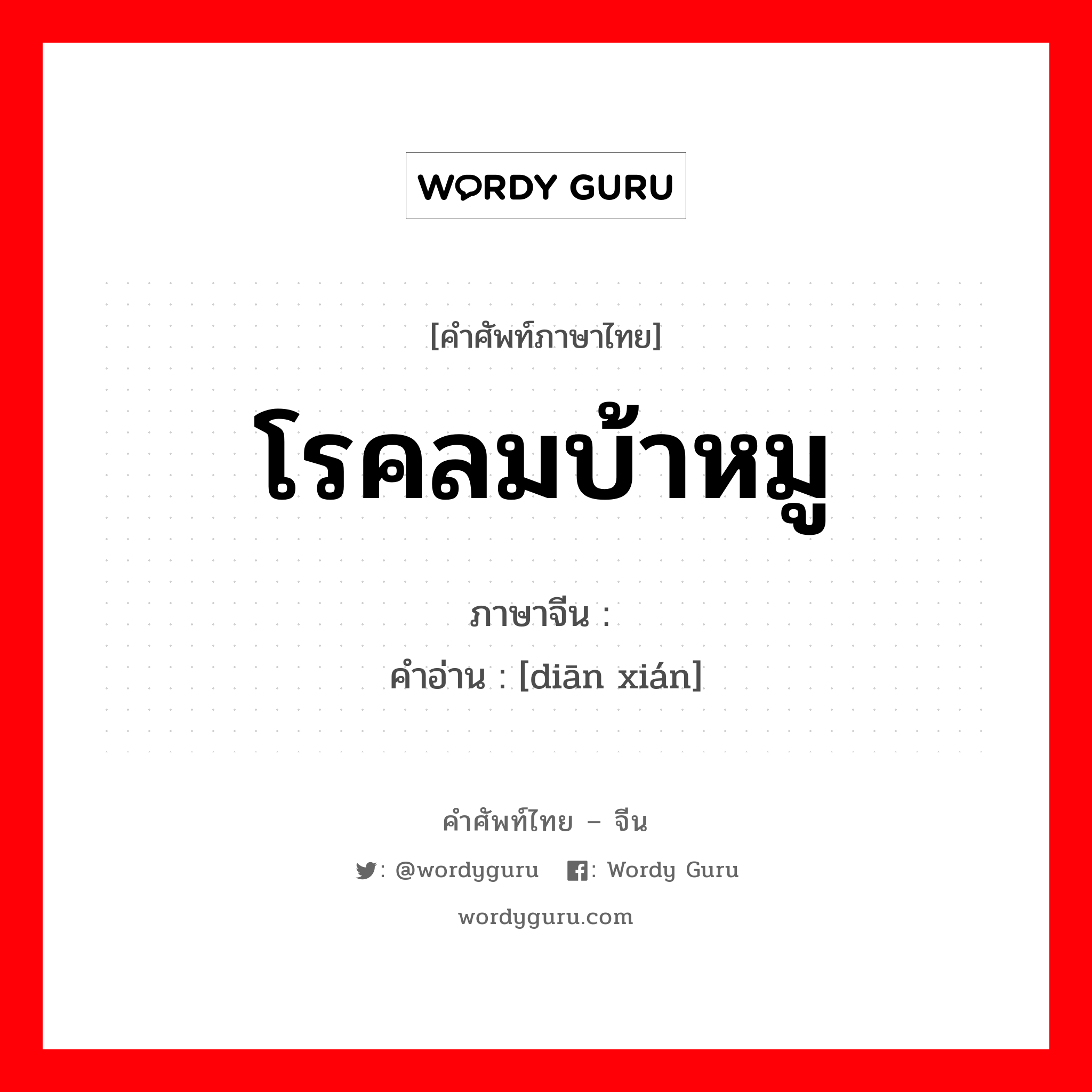 WORDY GURU

[คำศัพท์ภาษาไทย]

โรคลมบ้าหมู

ภาษาจีน :

คำอ่าน : [diān xián]

คำศัพท์ไทย – จีน

: @wordyguru : Wordy Guru

wordyguru.com